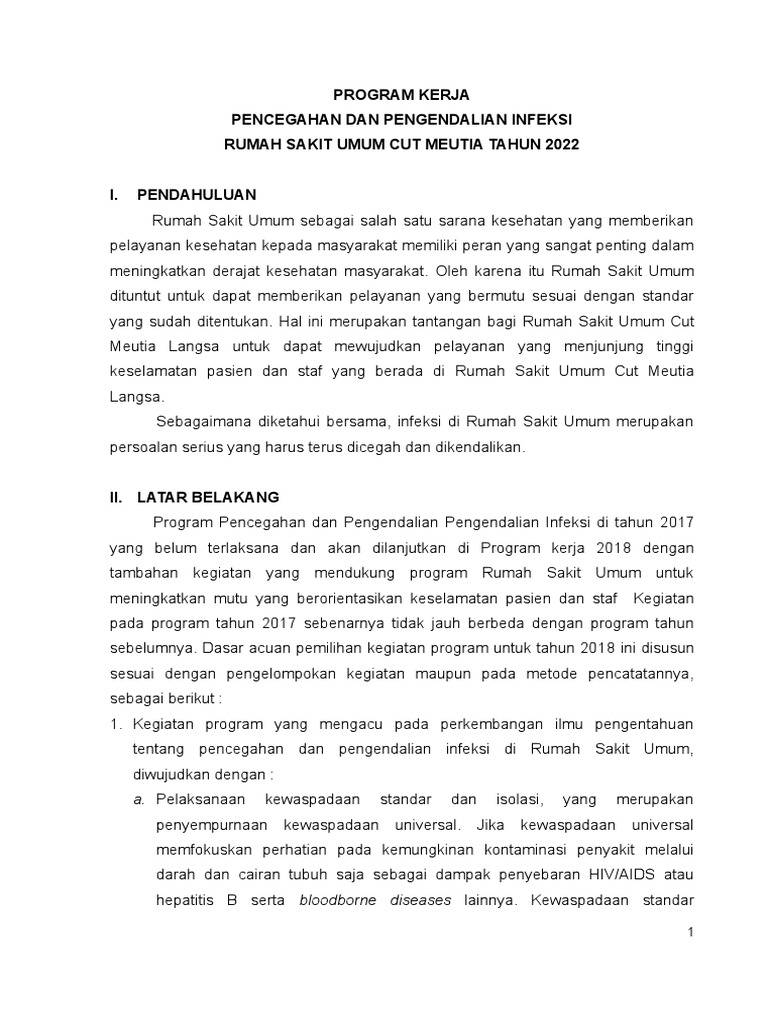 PROGRAM KERJA
PENCEGAHAN DAN PENGENDALIAN INFEKSI
RUMAH SAKIT UMUM CUT MEUTIA TAHUN 2022

I. PENDAHULUAN

Rumah Sakit Umum sebagai salah satu sarana kesehatan yang memberikan pelayanan kesehatan kepada masyarakat memiliki peran yang sangat penting dalam meningkatkan derajat kesehatan masyarakat. Oleh karena itu Rumah Sakit Umum dituntut untuk dapat memberikan pelayanan yang bermutu sesuai dengan standar yang sudah ditentukan. Hal ini merupakan tantangan bagi Rumah Sakit Umum Cut Meutia Langsa untuk dapat mewujudkan pelayanan yang menjunjung tinggi keselamatan pasien dan staf yang berada di Rumah Sakit Umum Cut Meutia Langsa.

Sebagaimana diketahui bersama, infeksi di Rumah Sakit Umum merupakan persoalan serius yang harus terus dicegah dan dikendalikan.

II. LATAR BELAKANG

Program Pencegahan dan Pengendalian Pengendalian Infeksi di tahun 2017 yang belum terlaksana dan akan dilanjutkan di Program kerja 2018 dengan tambahan kegiatan yang mendukung program Rumah Sakit Umum untuk meningkatkan mutu yang berorientasikan keselamatan pasien dan staf Kegiatan pada program tahun 2017 sebenarnya tidak jauh berbeda dengan program tahun sebelumnya. Dasar acuan pemilihan kegiatan program untuk tahun 2018 ini disusun sesuai dengan pengelompokan kegiatan maupun pada metode pencatatannya, sebagai berikut :

1. Kegiatan program yang mengacu pada perkembangan ilmu pengentahuan tentang pencegahan dan pengendalian infeksi di Rumah Sakit Umum, diwujudkan dengan :

a. Pelaksanaan kewaspadaan standar dan isolasi, yang merupakan penyempurnaan kewaspadaan universal. Jika kewaspadaan universal memfokuskan perhatian pada kemungkinan kontaminasi penyakit melalui darah dan cairan tubuh saja sebagai dampak penyebaran HIV/AIDS atau hepatitis B serta bloodborne diseases lainnya. Kewaspadaan standar

1